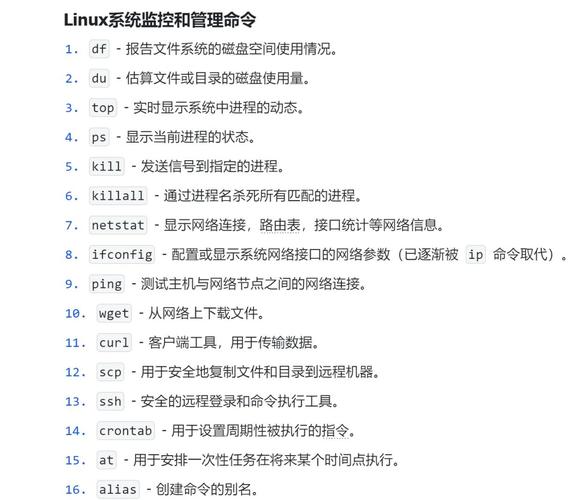 Linux系统监控和管理命令

1. df - 报告文件系统的磁盘空间使用情况。
2. du - 估算文件或目录的磁盘使用量。
3. top - 实时显示系统中进程的动态。
4. ps - 显示当前进程的状态。
5. kill - 发送信号到指定的进程。
6. killall - 通过进程名杀死所有匹配的进程。
7. netstat - 显示网络连接，路由表，接口统计等网络信息。
8. ifconfig - 配置或显示系统网络接口的网络参数（已逐渐被 ip 命令取代）。
9. ping - 测试主机与网络节点之间的网络连接。
10. wget - 从网络上下载文件。
11. curl - 客户端工具，用于传输数据。
12. scp - 用于安全地复制文件和目录到远程机器。
13. ssh - 安全的远程登录和命令执行工具。
14. crontab - 用于设置周期性被执行的指令。
15. at - 用于安排一次性任务在将来某个时间点执行。
16. alias - 创建命令的别名。